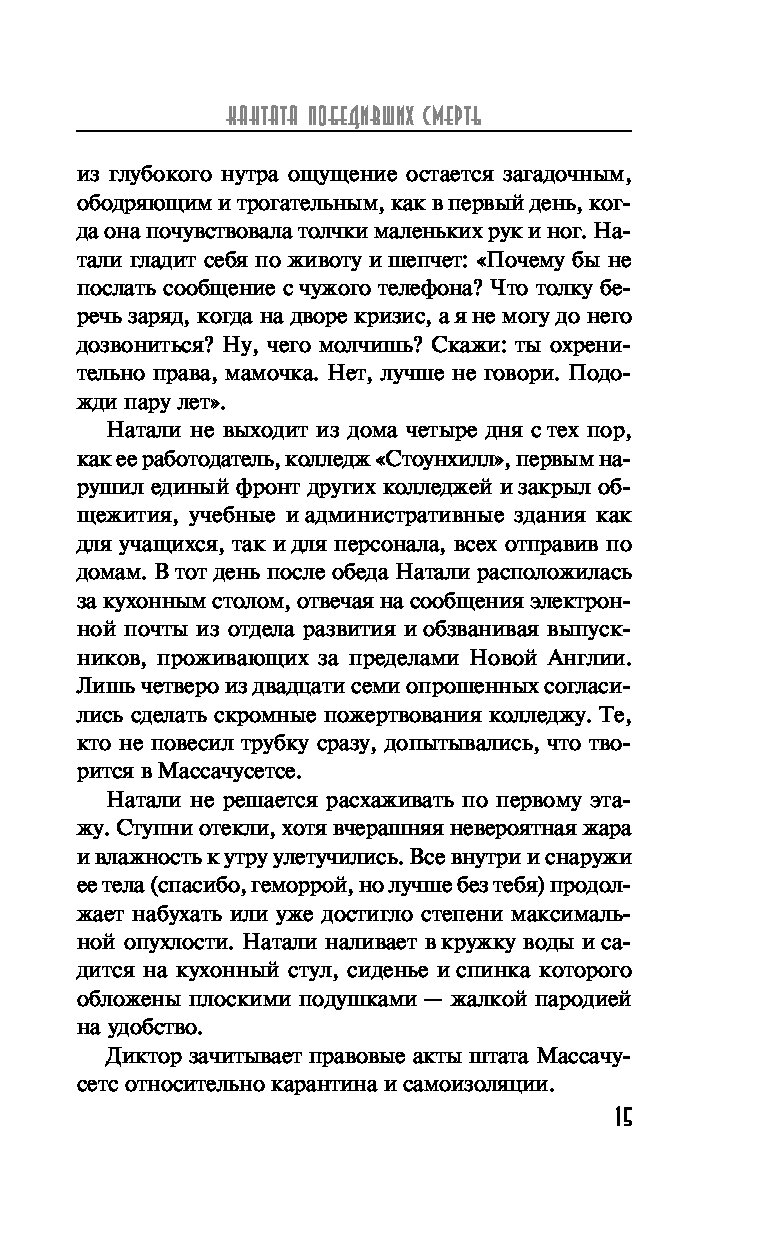 КАНТАТА ПОБЕДИВШИХ СМЕРТЬ

из глубокого нутра ощущение остается загадочным, ободряющим и трогательным, как в первый день, когда она почувствовала толчки маленьких рук и ног. Натали гладит себя по животу и шепчет: «Почему бы не послать сообщение с чужого телефона? Что толку беречь заряд, когда на дворе кризис, а я не могу до него дозвониться? Ну, чего молчишь? Скажи: ты охренительно права, мамочка. Нет, лучше не говори. Подожди пару лет».

Натали не выходит из дома четыре дня с тех пор, как ее работодатель, колледж «Стоунхилл», первым нарушил единый фронт других колледжей и закрыл общежития, учебные и административные здания как для учащихся, так и для персонала, всех отправив по домам. В тот день после обеда Натали расположилась за кухонным столом, отвечая на сообщения электронной почты из отдела развития и обзванивая выпускников, проживающих за пределами Новой Англии. Лишь четверо из двадцати семи опрошенных согласились сделать скромные пожертвования колледжу. Те, кто не повесил трубку сразу, допытывались, что творится в Массачусетсе.

Натали не решается расхаживать по первому этажу. Ступни отекли, хотя вчерашняя невероятная жара и влажность к утру улетучились. Все внутри и снаружи ее тела (спасибо, геморрой, но лучше без тебя) продолжает набухать или уже достигло степени максимальной опухлости. Натали наливает в кружку воды и садится на кухонный стул, сиденье и спинка которого обложены плоскими подушками — жалкой пародией на удобство.

Диктор зачитывает правовые акты штата Массачусетс относительно карантина и самоизоляции.

15